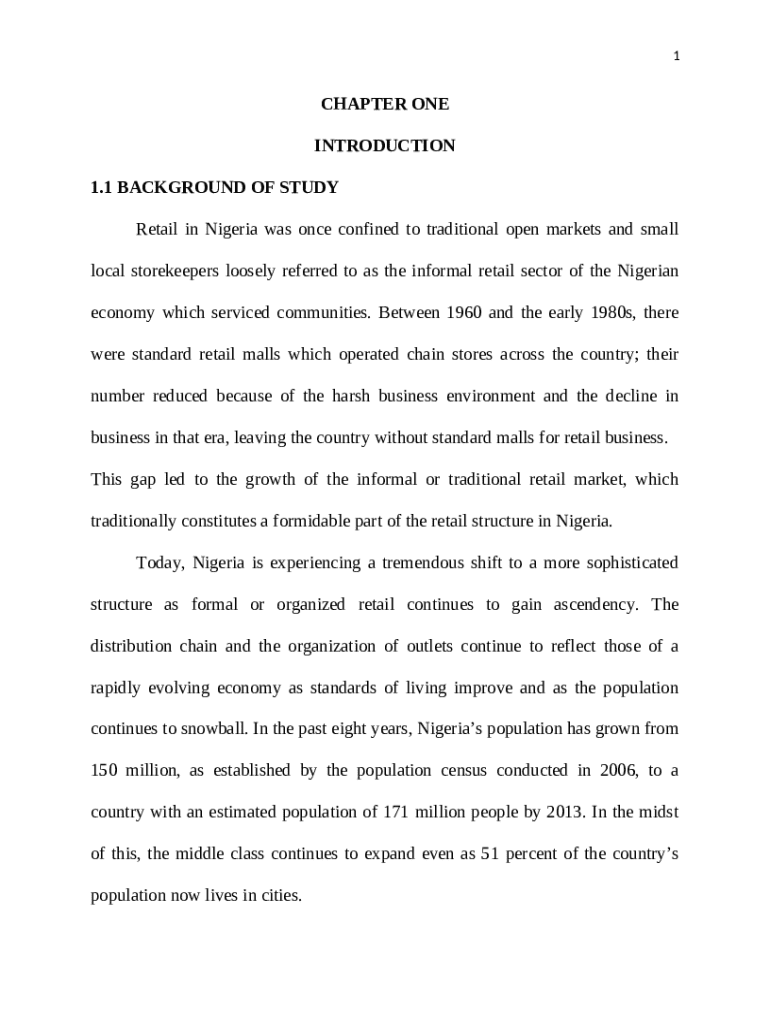 1

CHAPTER ONE

INTRODUCTION

1.1 BACKGROUND OF STUDY

Retail in Nigeria was once confined to traditional open markets and small local storekeepers loosely referred to as the informal retail sector of the Nigerian economy which serviced communities. Between 1960 and the early 1980s, there were standard retail malls which operated chain stores across the country; their number reduced because of the harsh business environment and the decline in business in that era, leaving the country without standard malls for retail business. This gap led to the growth of the informal or traditional retail market, which traditionally constitutes a formidable part of the retail structure in Nigeria.

Today, Nigeria is experiencing a tremendous shift to a more sophisticated structure as formal or organized retail continues to gain ascendency. The distribution chain and the organization of outlets continue to reflect those of a rapidly evolving economy as standards of living improve and as the population continues to snowball. In the past eight years, Nigeria's population has grown from 150 million, as established by the population census conducted in 2006, to a country with an estimated population of 171 million people by 2013. In the midst of this, the middle class continues to expand even as 51 percent of the country's population now lives in cities.